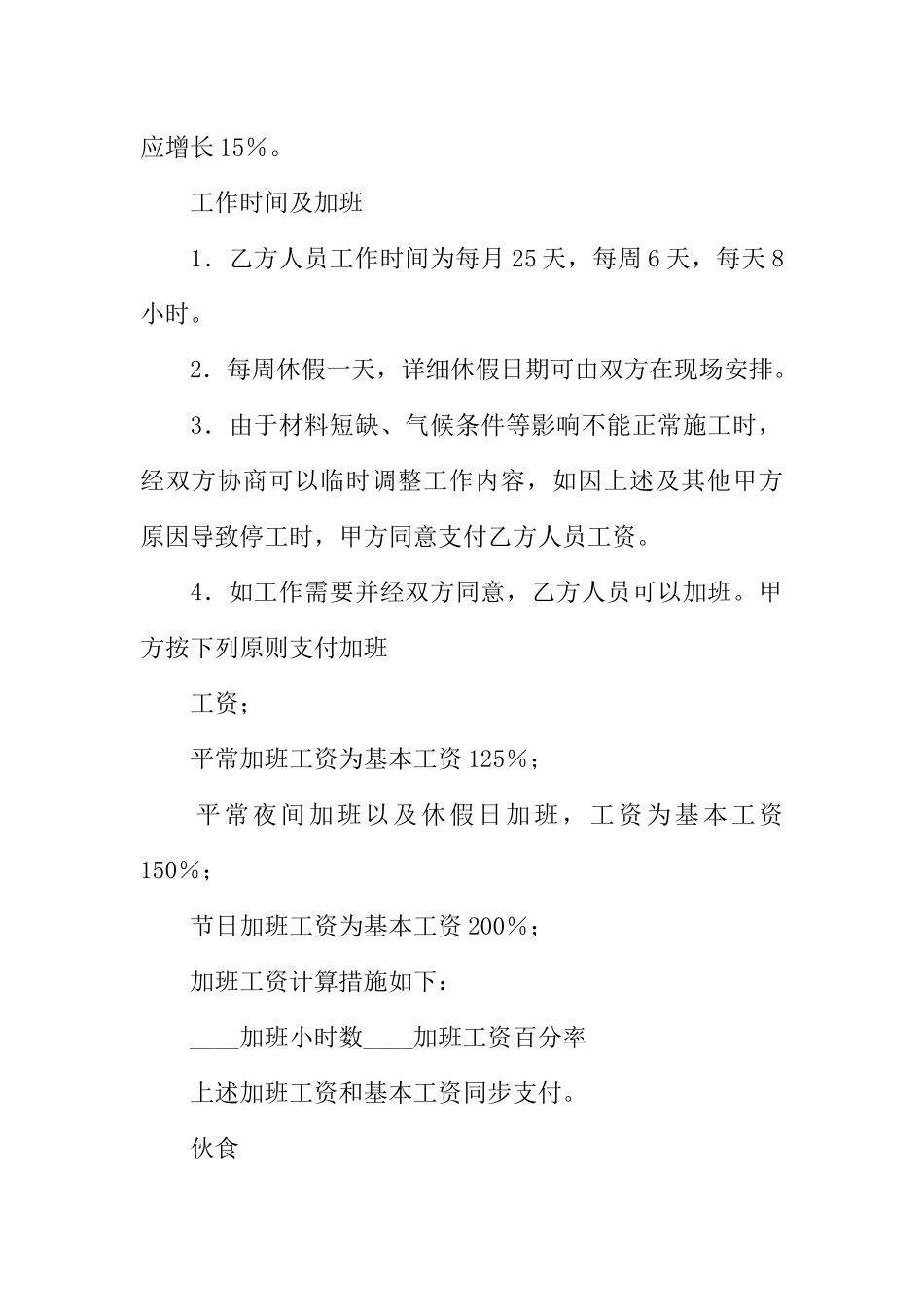 应增长15%。

工作时间及加班

1．乙方人员工作时间为每月25天，每周6天，每天8小时。

2．每周休假一天，详细休假日期可由双方在现场安排。

3．由于材料短缺、气候条件等影响不能正常施工时，经双方协商可以临时调整工作内容，如因上述及其他甲方原因导致停工时，甲方同意支付乙方人员工资。

4．如工作需要并经双方同意，乙方人员可以加班。甲方按下列原则支付加班

工资；

平常加班工资为基本工资125%；

平常夜间加班以及休假日加班，工资为基本工资150%；

节日加班工资为基本工资200%；

加班工资计算措施如下：

____加班小时数____加班工资百分率

上述加班工资和基本工资同步支付。

伙食